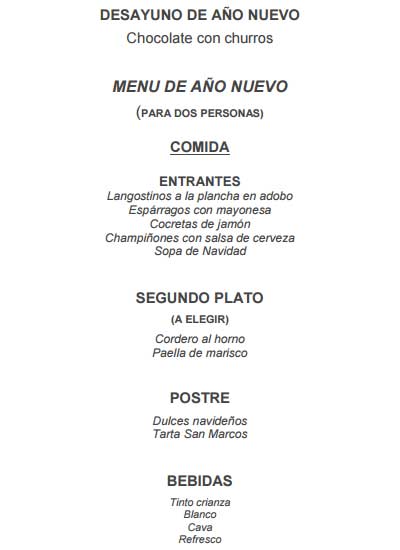 DESAYUNO DE AÑO NUEVO
Chocolate con churros

MENU DE AÑO NUEVO
(PARA DOS PERSONAS)

COMIDA

ENTRANTES
Langostinos a la plancha en adobo
Espárragos con mayonesa
Cocretas de jamón
Champiñones con salsa de cerveza
Sopa de Navidad

SEGUNDO PLATO
(A ELEGIR)
Cordero al horno
Paella de marisco

POSTRE
Dulces navideños
Tarta San Marcos

BEBIDAS
Tinto crianza
Blanco
Cava
Refresco